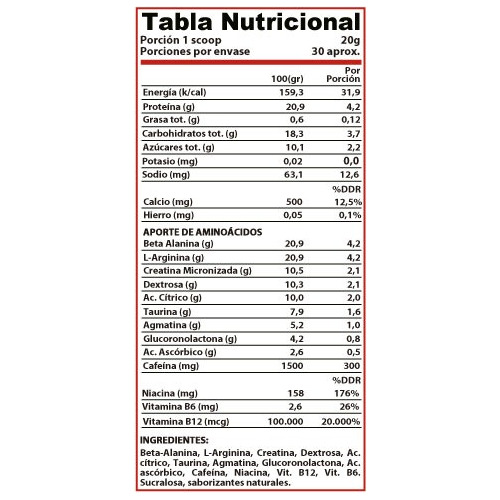 Tabla Nutricional

Porción 1 scoop 20g
Porciones por envase 30 aprox.

| | 100(gr) | Por Porción |
|---|---|---|
| Energía (k/cal) | 159,3 | 31,9 |
| Proteína (g) | 20,9 | 4,2 |
| Grasa tot. (g) | 0,6 | 0,12 |
| Carbohidratos tot. (g) | 18,3 | 3,7 |
| Azúcares tot. (g) | 10,1 | 2,2 |
| Potasio (mg) | 0,02 | 0,0 |
| Sodio (mg) | 63,1 | 12,6 |
| | | %DDR |
| Calcio (mg) | 500 | 12,5% |
| Hierro (mg) | 0,05 | 0,1% |
| APORTE DE AMINOÁCIDOS | | |
| Beta Alanina (g) | 20,9 | 4,2 |
| L-Arginina (g) | 20,9 | 4,2 |
| Creatina Micronizada (g) | 10,5 | 2,1 |
| Dextrosa (g) | 10,3 | 2,1 |
| Ac. Cítrico (g) | 10,0 | 2,0 |
| Taurina (g) | 7,9 | 1,6 |
| Agmatina (g) | 5,2 | 1,0 |
| Glucoronolactona (g) | 4,2 | 0,8 |
| Ac. Ascórbico (g) | 2,6 | 0,5 |
| Cafeína (mg) | 1500 | 300 |
| | | %DDR |
| Niacina (mg) | 158 | 176% |
| Vitamina B6 (mg) | 2,6 | 26% |
| Vitamina B12 (mcg) | 100.000 | 20.000% |

INGREDIENTES:
Beta-Alanina, L-Arginina, Creatina, Dextrosa, Ac. cítrico, Taurina, Agmatina, Glucoronolactona, Ac. ascórbico, Cafeína, Niacina, Vit. B12, Vit. B6. Sucralosa, saborizantes naturales.